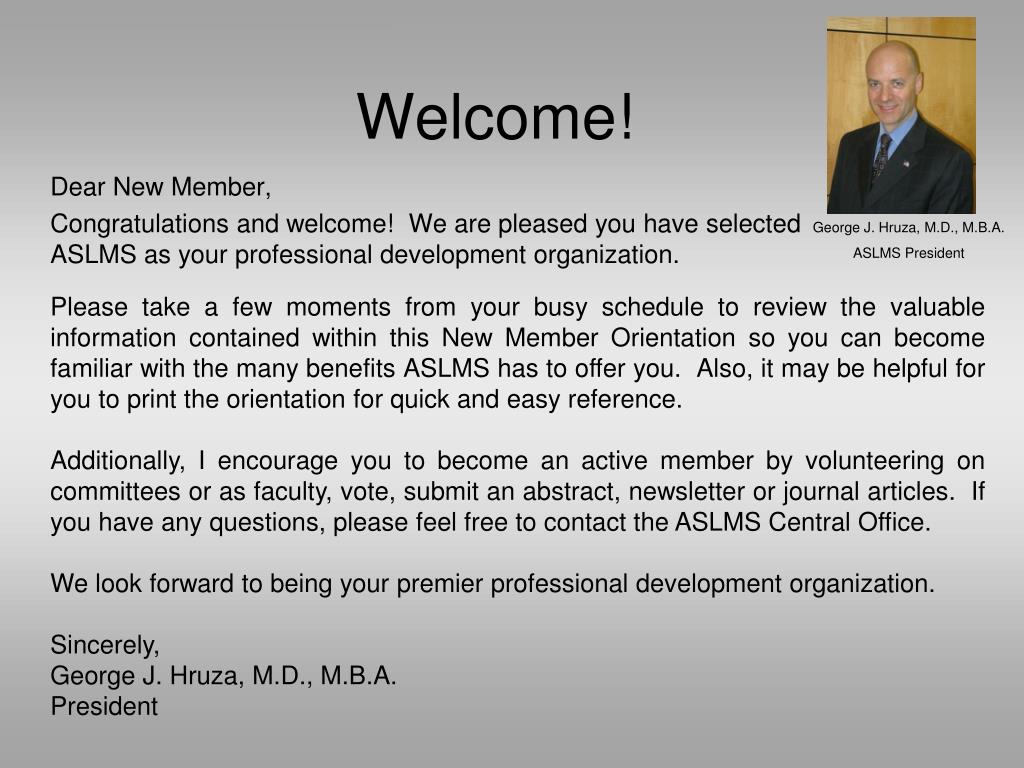 Welcome!

George J. Hruza, M.D., M.B.A.
ASLMS President

Dear New Member,

Congratulations and welcome! We are pleased you have selected ASLMS as your professional development organization.

Please take a few moments from your busy schedule to review the valuable information contained within this New Member Orientation so you can become familiar with the many benefits ASLMS has to offer you. Also, it may be helpful for you to print the orientation for quick and easy reference.

Additionally, I encourage you to become an active member by volunteering on committees or as faculty, vote, submit an abstract, newsletter or journal articles. If you have any questions, please feel free to contact the ASLMS Central Office.

We look forward to being your premier professional development organization.

Sincerely,
George J. Hruza, M.D., M.B.A.
President